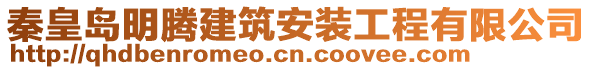 秦皇岛明腾建筑安装工程有限公司
http://qhdbenromeo.cn.coovee.com